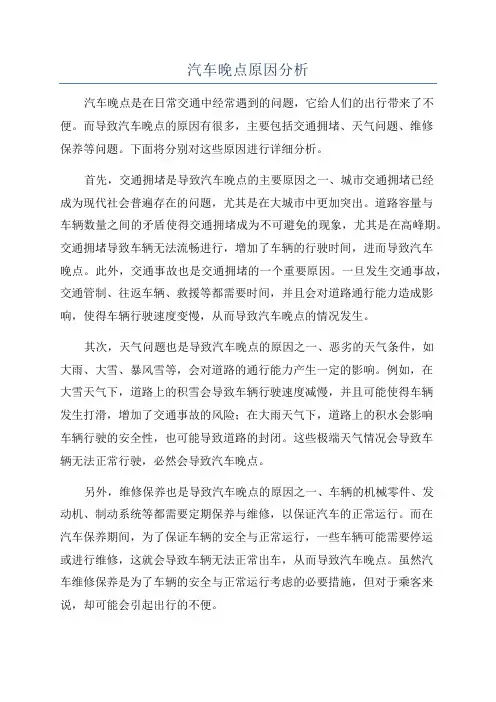 汽车晚点原因分析

汽车晚点是在日常交通中经常遇到的问题，它给人们的出行带来了不便。而导致汽车晚点的原因有很多，主要包括交通拥堵、天气问题、维修保养等问题。下面将分别对这些原因进行详细分析。

首先，交通拥堵是导致汽车晚点的主要原因之一、城市交通拥堵已经成为现代社会普遍存在的问题，尤其是在大城市中更加突出。道路容量与车辆数量之间的矛盾使得交通拥堵成为不可避免的现象，尤其是在高峰期。交通拥堵导致车辆无法流畅进行，增加了车辆的行驶时间，进而导致汽车晚点。此外，交通事故也是交通拥堵的一个重要原因。一旦发生交通事故，交通管制、往返车辆、救援等都需要时间，并且会对道路通行能力造成影响，使得车辆行驶速度变慢，从而导致汽车晚点的情况发生。

其次，天气问题也是导致汽车晚点的原因之一、恶劣的天气条件，如大雨、大雪、暴风雪等，会对道路的通行能力产生一定的影响。例如，在大雪天气下，道路上的积雪会导致车辆行驶速度减慢，并且可能使得车辆发生打滑，增加了交通事故的风险；在大雨天气下，道路上的积水会影响车辆行驶的安全性，也可能导致道路的封闭。这些极端天气情况会导致车辆无法正常行驶，必然会导致汽车晚点。

另外，维修保养也是导致汽车晚点的原因之一、车辆的机械零件、发动机、制动系统等都需要定期保养与维修，以保证汽车的正常运行。而在汽车保养期间，为了保证车辆的安全与正常运行，一些车辆可能需要停运或进行维修，这就会导致车辆无法正常出车，从而导致汽车晚点。虽然汽车维修保养是为了车辆的安全与正常运行考虑的必要措施，但对于乘客来说，却可能会引起出行的不便。